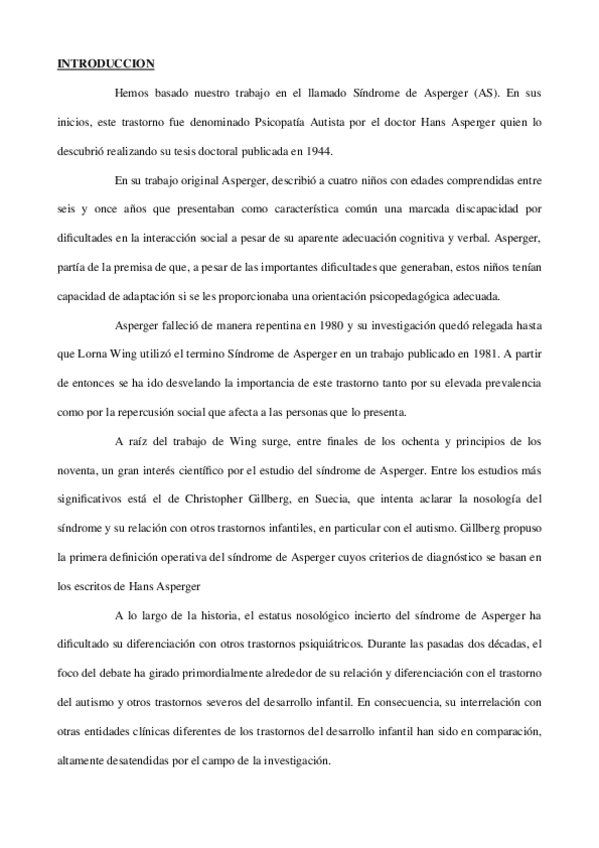 INTRODUCCION

Hemos basado nuestro trabajo en el llamado Síndrome de Asperger (AS). En sus inicios, este trastorno fue denominado Psicopatía Autista por el doctor Hans Asperger quien lo descubrió realizando su tesis doctoral publicada en 1944.

En su trabajo original Asperger, describió a cuatro niños con edades comprendidas entre seis y once años que presentaban como característica común una marcada discapacidad por dificultades en la interacción social a pesar de su aparente adecuación cognitiva y verbal. Asperger, partía de la premisa de que, a pesar de las importantes dificultades que generaban, estos niños tenían capacidad de adaptación si se les proporcionaba una orientación psicopedagógica adecuada.

Asperger falleció de manera repentina en 1980 y su investigación quedó relegada hasta que Lorna Wing utilizó el termino Síndrome de Asperger en un trabajo publicado en 1981. A partir de entonces se ha ido desvelando la importancia de este trastorno tanto por su elevada prevalencia como por la repercusión social que afecta a las personas que lo presenta.

A raíz del trabajo de Wing surge, entre finales de los ochenta y principios de los noventa, un gran interés científico por el estudio del síndrome de Asperger. Entre los estudios más significativos está el de Christopher Gillberg, en Suecia, que intenta aclarar la nosología del síndrome y su relación con otros trastornos infantiles, en particular con el autismo. Gillberg propuso la primera definición operativa del síndrome de Asperger cuyos criterios de diagnóstico se basan en los escritos de Hans Asperger

A lo largo de la historia, el estatus nosológico incierto del síndrome de Asperger ha dificultado su diferenciación con otros trastornos psiquiátricos. Durante las pasadas dos décadas, el foco del debate ha girado primordialmente alrededor de su relación y diferenciación con el trastorno del autismo y otros trastornos severos del desarrollo infantil. En consecuencia, su interrelación con otras entidades clínicas diferentes de los trastornos del desarrollo infantil han sido en comparación, altamente desatendidas por el campo de la investigación.